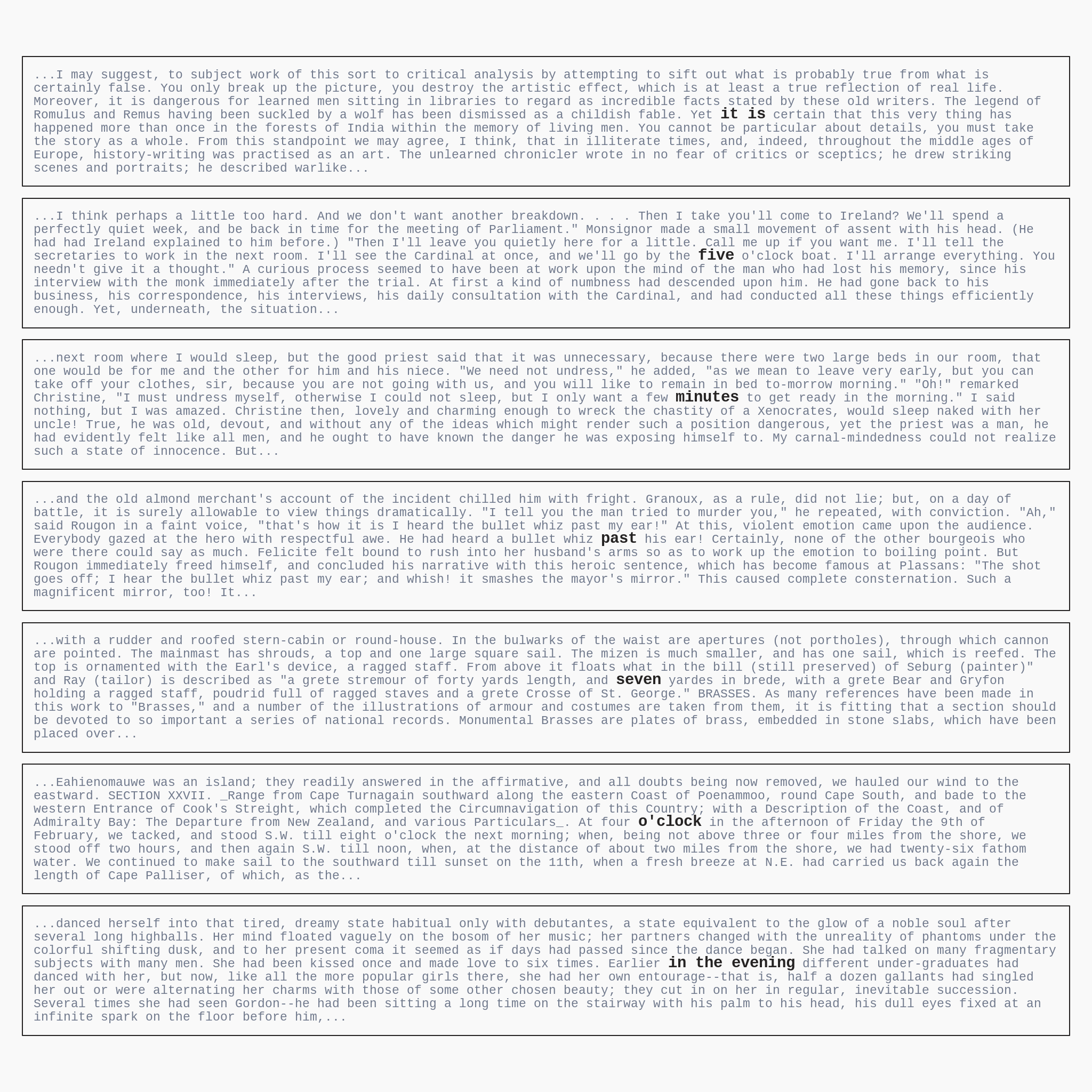 ...I may suggest, to subject work of this sort to critical analysis by attempting to sift out what is probably true from what is certainly false. You only break up the picture, you destroy the artistic effect, which is at least a true reflection of real life. Moreover, it is dangerous for learned men sitting in libraries to regard as incredible facts stated by these old writers. The legend of Romulus and Remus having been suckled by a wolf has been dismissed as a childish fable. Yet it is certain that this very thing has happened more than once in the forests of India within the memory of living men. You cannot be particular about details, you must take the story as a whole. From this standpoint we may agree, I think, that in illiterate times, and, indeed, throughout the middle ages of Europe, history-writing was practised as an art. The unlearned chronicler wrote in no fear of critics or sceptics; he drew striking scenes and portraits; he described warlike...

...I think perhaps a little too hard. And we don't want another breakdown. . . . Then I take you'll come to Ireland? We'll spend a perfectly quiet week, and be back in time for the meeting of Parliament." Monsignor made a small movement of assent with his head. (He had had Ireland explained to him before.) "Then I'll leave you quietly here for a little. Call me up if you want me. I'll tell the secretaries to work in the next room. I'll see the Cardinal at once, and we'll go by the five o'clock boat. I'll arrange everything. You needn't give it a thought." A curious process seemed to have been at work upon the mind of the man who had lost his memory, since his interview with the monk immediately after the trial. At first a kind of numbness had descended upon him. He had gone back to his business, his correspondence, his interviews, his daily consultation with the Cardinal, and had conducted all these things efficiently enough. Yet, underneath, the situation...

...next room where I would sleep, but the good priest said that it was unnecessary, because there were two large beds in our room, that one would be for me and the other for him and his niece. "We need not undress," he added, "as we mean to leave very early, but you can take off your clothes, sir, because you are not going with us, and you will like to remain in bed to-morrow morning." "Oh!" remarked Christine, "I must undress myself, otherwise I could not sleep, but I only want a few minutes to get ready in the morning." I said nothing, but I was amazed. Christine then, lovely and charming enough to wreck the chastity of a Xenocrates, would sleep naked with her uncle! True, he was old, devout, and without any of the ideas which might render such a position dangerous, yet the priest was a man, he had evidently felt like all men, and he ought to have known the danger he was exposing himself to. My carnal-mindedness could not realize such a state of innocence. But...

...and the old almond merchant's account of the incident chilled him with fright. Granoux, as a rule, did not lie; but, on a day of battle, it is surely allowable to view things dramatically. "I tell you the man tried to murder you," he repeated, with conviction. "Ah," said Rougon in a faint voice, "that's how it is I heard the bullet whiz past my ear!" At this, violent emotion came upon the audience. Everybody gazed at the hero with respectful awe. He had heard a bullet whiz past his ear! Certainly, none of the other bourgeois who were there could say as much. Felicite felt bound to rush into her husband's arms so as to work up the emotion to boiling point. But Rougon immediately freed himself, and concluded his narrative with this heroic sentence, which has become famous at Plassans: "The shot goes off; I hear the bullet whiz past my ear; and whish! it smashes the mayor's mirror." This caused complete consternation. Such a magnificent mirror, too! It...

...with a rudder and roofed stern-cabin or round-house. In the bulwarks of the waist are apertures (not portholes), through which cannon are pointed. The mainmast has shrouds, a top and one large square sail. The mizen is much smaller, and has one sail, which is reefed. The top is ornamented with the Earl's device, a ragged staff. From above it floats what in the bill (still preserved) of Seburg (painter)" and Ray (tailor) is described as "a grete stremour of forty yards length, and seven yardes in brede, with a grete Bear and Gryfon holding a ragged staff, poudrid full of ragged staves and a grete Crosse of St. George." BRASSES. As many references have been made in this work to "Brasses," and a number of the illustrations of armour and costumes are taken from them, it is fitting that a section should be devoted to so important a series of national records. Monumental Brasses are plates of brass, embedded in stone slabs, which have been placed over...

...Eahienomauwe was an island; they readily answered in the affirmative, and all doubts being now removed, we hauled our wind to the eastward. SECTION XXVII. _Range from Cape Turnagain southward along the eastern Coast of Poenammoo, round Cape South, and bade to the western Entrance of Cook's Streight, which completed the Circumnavigation of this Country; with a Description of the Coast, and of Admiralty Bay: The Departure from New Zealand, and various Particulars_. At four o'clock in the afternoon of Friday the 9th of February, we tacked, and stood S.W. till eight o'clock the next morning; when, being not above three or four miles from the shore, we stood off two hours, and then again S.W. till noon, when, at the distance of about two miles from the shore, we had twenty-six fathom water. We continued to make sail to the southward till sunset on the 11th, when a fresh breeze at N.E. had carried us back again the length of Cape Palliser, of which, as the...

...danced herself into that tired, dreamy state habitual only with debutantes, a state equivalent to the glow of a noble soul after several long highballs. Her mind floated vaguely on the bosom of her music; her partners changed with the unreality of phantoms under the colorful shifting dusk, and to her present coma it seemed as if days had passed since the dance began. She had talked on many fragmentary subjects with many men. She had been kissed once and made love to six times. Earlier in the evening different under-graduates had danced with her, but now, like all the more popular girls there, she had her own entourage--that is, half a dozen gallants had singled her out or were alternating her charms with those of some other chosen beauty; they cut in on her in regular, inevitable succession. Several times she had seen Gordon--he had been sitting a long time on the stairway with his palm to his head, his dull eyes fixed at an infinite spark on the floor before him,...